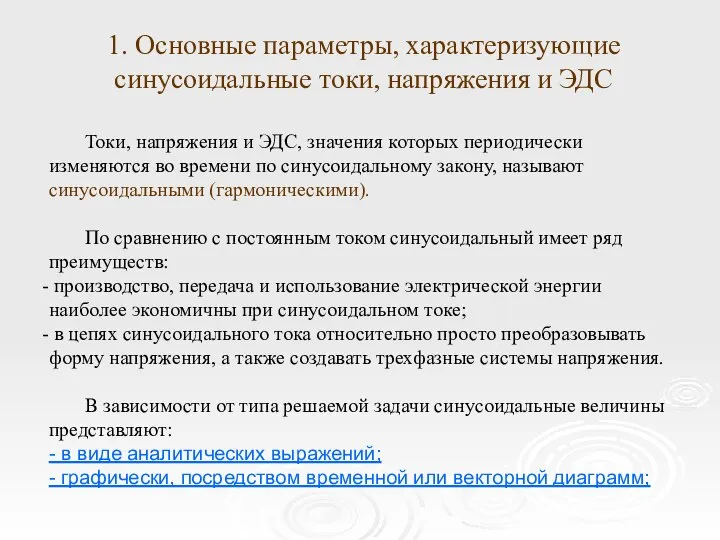 1. Основные параметры, характеризующие синусоидальные токи, напряжения и ЭДС

Токи, напряжения и ЭДС, значения которых периодически изменяются во времени по синусоидальному закону, называют синусоидальными (гармоническими).

По сравнению с постоянным током синусоидальный имеет ряд преимуществ:
- производство, передача и использование электрической энергии наиболее экономичны при синусоидальном токе;
- в цепях синусоидального тока относительно просто преобразовывать форму напряжения, а также создавать трехфазные системы напряжения.

В зависимости от типа решаемой задачи синусоидальные величины представляют:
- в виде аналитических выражений;
- графически, посредством временной или векторной диаграмм;